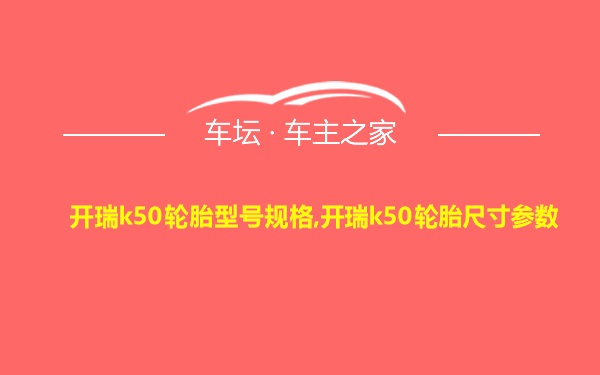 车坛 · 车主之家

开瑞k50轮胎型号规格,开瑞k50轮胎尺寸参数